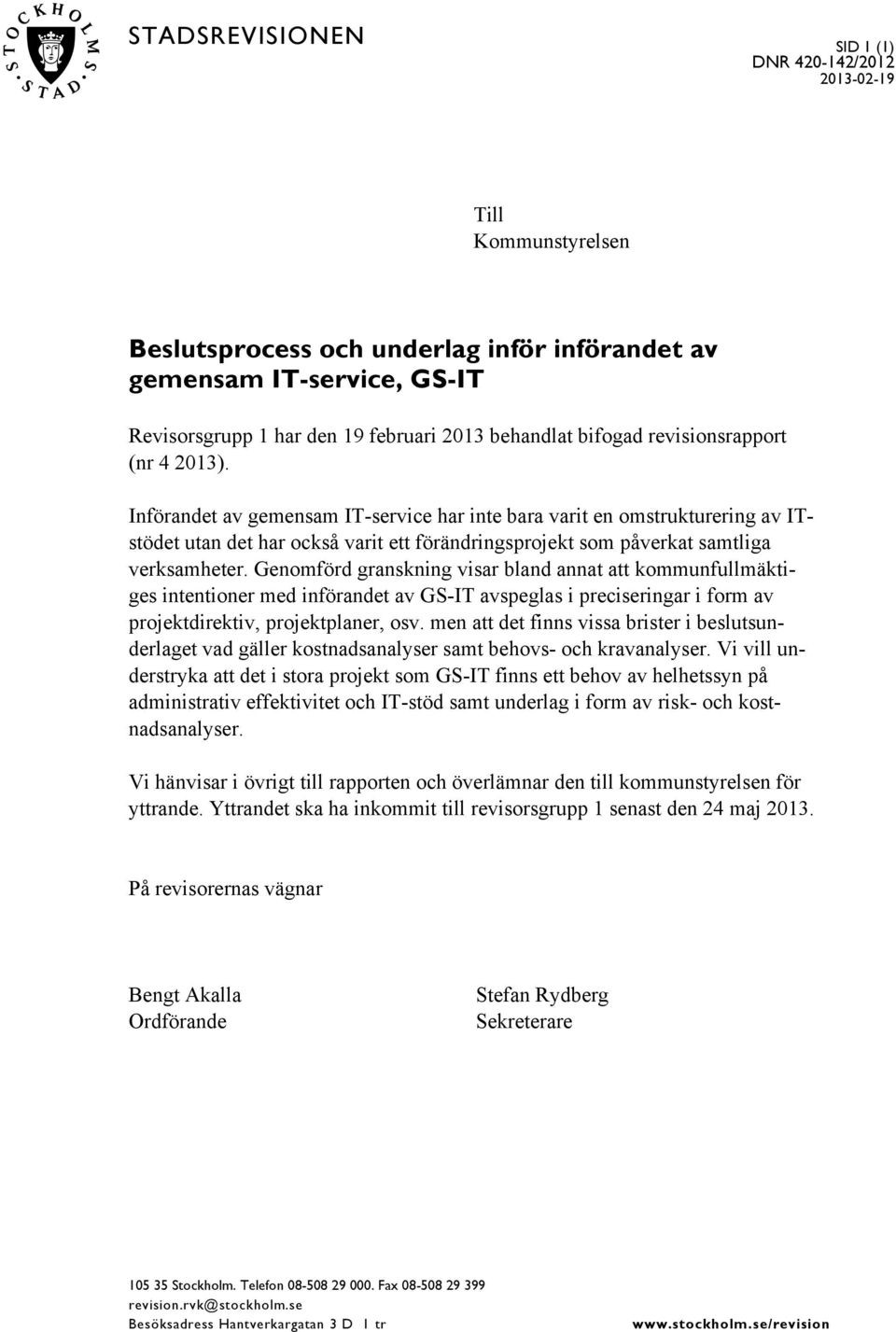 STOCKHOLMS STAD

STADSREVISIONEN

SID 1 (1)
DNR 420-142/2012
2013-02-19

Till
Kommunstyrelsen

Beslutsprocess och underlag inför införandet av gemensam IT-service, GS-IT

Revisorsgrupp 1 har den 19 februari 2013 behandlat bifogad revisionsrapport (nr 4 2013).

Införandet av gemensam IT-service har inte bara varit en omstrukturering av IT-stödet utan det har också varit ett förändringsprojekt som påverkat samtliga verksamheter. Genomförd granskning visar bland annat att kommunfullmäktiges intentioner med införandet av GS-IT avspeglas i preciseringar i form av projektdirektiv, projektplaner, osv. men att det finns vissa brister i beslutsunderlaget vad gäller kostnadsanalyser samt behovs- och kravanalyser. Vi vill understryka att det i stora projekt som GS-IT finns ett behov av helhetssyn på administrativ effektivitet och IT-stöd samt underlag i form av risk- och kostnadsanalyser.

Vi hänvisar i övrigt till rapporten och överlämnar den till kommunstyrelsen för yttrande. Yttrandet ska ha inkommit till revisorsgrupp 1 senast den 24 maj 2013.

På revisorernas vägnar

Bengt Akalla
Ordförande

Stefan Rydberg
Sekreterare

105 35 Stockholm. Telefon 08-508 29 000. Fax 08-508 29 399
revision.rvk@stockholm.se
Besöksadress Hantverkargatan 3 D 1 tr
www.stockholm.se/revision